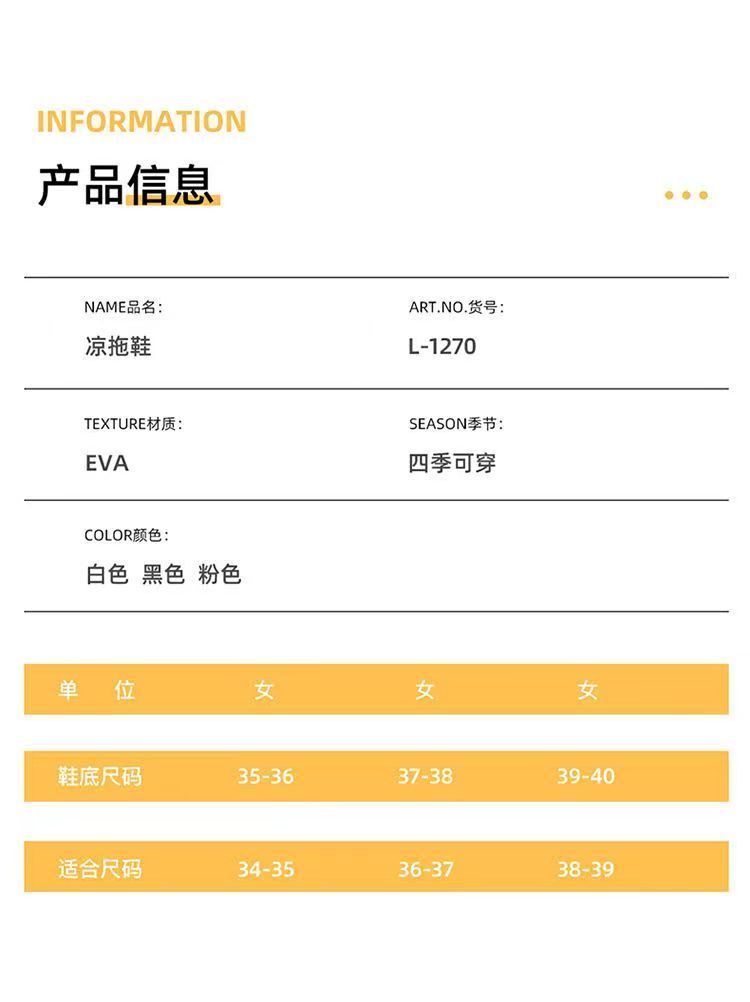 INFORMATION

产品信息

NAME品名：
凉拖鞋

ART.NO.货号：
L-1270

TEXTURE材质：
EVA

SEASON季节：
四季可穿

COLOR颜色：
白色 黑色 粉色

| 单 位 | 女 | 女 | 女 |
|---|---|---|---|
| 鞋底尺码 | 35-36 | 37-38 | 39-40 |
| 适合尺码 | 34-35 | 36-37 | 38-39 |